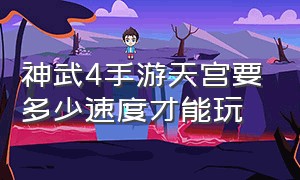 神武4手游天宫要多少速度才能玩